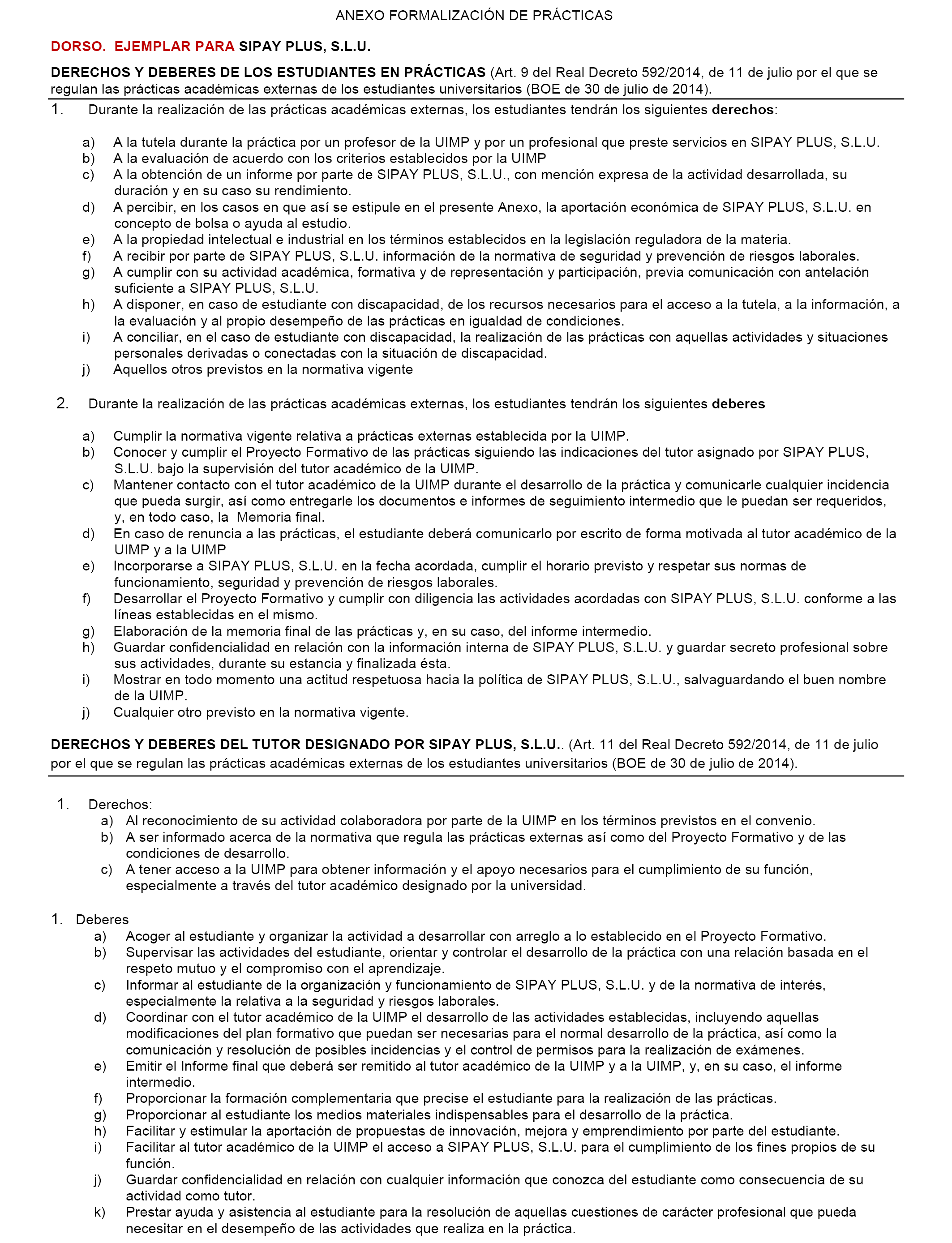 ANEXO FORMALIZACIÓN DE PRÁCTICAS

DORSO. EJEMPLAR PARA SIPAY PLUS, S.L.U.

DERECHOS Y DEBERES DE LOS ESTUDIANTES EN PRÁCTICAS (Art. 9 del Real Decreto 592/2014, de 11 de julio por el que se regulan las prácticas académicas externas de los estudiantes universitarios (BOE de 30 de julio de 2014).

1. Durante la realización de las prácticas académicas externas, los estudiantes tendrán los siguientes derechos:

a) A la tutela durante la práctica por un profesor de la UIMP y por un profesional que preste servicios en SIPAY PLUS, S.L.U.
b) A la evaluación de acuerdo con los criterios establecidos por la UIMP
c) A la obtención de un informe por parte de SIPAY PLUS, S.L.U., con mención expresa de la actividad desarrollada, su duración y en su caso su rendimiento.
d) A percibir, en los casos en que así se estipule en el presente Anexo, la aportación económica de SIPAY PLUS, S.L.U. en concepto de bolsa o ayuda al estudio.
e) A la propiedad intelectual e industrial en los términos establecidos en la legislación reguladora de la materia.
f) A recibir por parte de SIPAY PLUS, S.L.U. información de la normativa de seguridad y prevención de riesgos laborales.
g) A cumplir con su actividad académica, formativa y de representación y participación, previa comunicación con antelación suficiente a SIPAY PLUS, S.L.U.
h) A disponer, en caso de estudiante con discapacidad, de los recursos necesarios para el acceso a la tutela, a la información, a la evaluación y al propio desempeño de las prácticas en igualdad de condiciones.
i) A conciliar, en el caso de estudiante con discapacidad, la realización de las prácticas con aquellas actividades y situaciones personales derivadas o conectadas con la situación de discapacidad.
j) Aquellos otros previstos en la normativa vigente

2. Durante la realización de las prácticas académicas externas, los estudiantes tendrán los siguientes deberes

a) Cumplir la normativa vigente relativa a prácticas externas establecida por la UIMP.
b) Conocer y cumplir el Proyecto Formativo de las prácticas siguiendo las indicaciones del tutor asignado por SIPAY PLUS, S.L.U. bajo la supervisión del tutor académico de la UIMP.
c) Mantener contacto con el tutor académico de la UIMP durante el desarrollo de la práctica y comunicarle cualquier incidencia que pueda surgir, así como entregarle los documentos e informes de seguimiento intermedio que le puedan ser requeridos, y, en todo caso, la Memoria final.
d) En caso de renuncia a las prácticas, el estudiante deberá comunicarlo por escrito de forma motivada al tutor académico de la UIMP y a la UIMP
e) Incorporarse a SIPAY PLUS, S.L.U. en la fecha acordada, cumplir el horario previsto y respetar sus normas de funcionamiento, seguridad y prevención de riesgos laborales.
f) Desarrollar el Proyecto Formativo y cumplir con diligencia las actividades acordadas con SIPAY PLUS, S.L.U. conforme a las líneas establecidas en el mismo.
g) Elaboración de la memoria final de las prácticas y, en su caso, del informe intermedio.
h) Guardar confidencialidad en relación con la información interna de SIPAY PLUS, S.L.U. y guardar secreto profesional sobre sus actividades, durante su estancia y finalizada ésta.
i) Mostrar en todo momento una actitud respetuosa hacia la política de SIPAY PLUS, S.L.U., salvaguardando el buen nombre de la UIMP.
j) Cualquier otro previsto en la normativa vigente.

DERECHOS Y DEBERES DEL TUTOR DESIGNADO POR SIPAY PLUS, S.L.U.. (Art. 11 del Real Decreto 592/2014, de 11 de julio por el que se regulan las prácticas académicas externas de los estudiantes universitarios (BOE de 30 de julio de 2014).

1. Derechos:
a) Al reconocimiento de su actividad colaboradora por parte de la UIMP en los términos previstos en el convenio.
b) A ser informado acerca de la normativa que regula las prácticas externas así como del Proyecto Formativo y de las condiciones de desarrollo.
c) A tener acceso a la UIMP para obtener información y el apoyo necesarios para el cumplimiento de su función, especialmente a través del tutor académico designado por la universidad.

1. Deberes
a) Acoger al estudiante y organizar la actividad a desarrollar con arreglo a lo establecido en el Proyecto Formativo.
b) Supervisar las actividades del estudiante, orientar y controlar el desarrollo de la práctica con una relación basada en el respeto mutuo y el compromiso con el aprendizaje.
c) Informar al estudiante de la organización y funcionamiento de SIPAY PLUS, S.L.U. y de la normativa de interés, especialmente la relativa a la seguridad y riesgos laborales.
d) Coordinar con el tutor académico de la UIMP el desarrollo de las actividades establecidas, incluyendo aquellas modificaciones del plan formativo que puedan ser necesarias para el normal desarrollo de la práctica, así como la comunicación y resolución de posibles incidencias y el control de permisos para la realización de exámenes.
e) Emitir el Informe final que deberá ser remitido al tutor académico de la UIMP y a la UIMP, y, en su caso, el informe intermedio.
f) Proporcionar la formación complementaria que precise el estudiante para la realización de las prácticas.
g) Proporcionar al estudiante los medios materiales indispensables para el desarrollo de la práctica.
h) Facilitar y estimular la aportación de propuestas de innovación, mejora y emprendimiento por parte del estudiante.
i) Facilitar al tutor académico de la UIMP el acceso a SIPAY PLUS, S.L.U. para el cumplimiento de los fines propios de su función.
j) Guardar confidencialidad en relación con cualquier información que conozca del estudiante como consecuencia de su actividad como tutor.
k) Prestar ayuda y asistencia al estudiante para la resolución de aquellas cuestiones de carácter profesional que pueda necesitar en el desempeño de las actividades que realiza en la práctica.